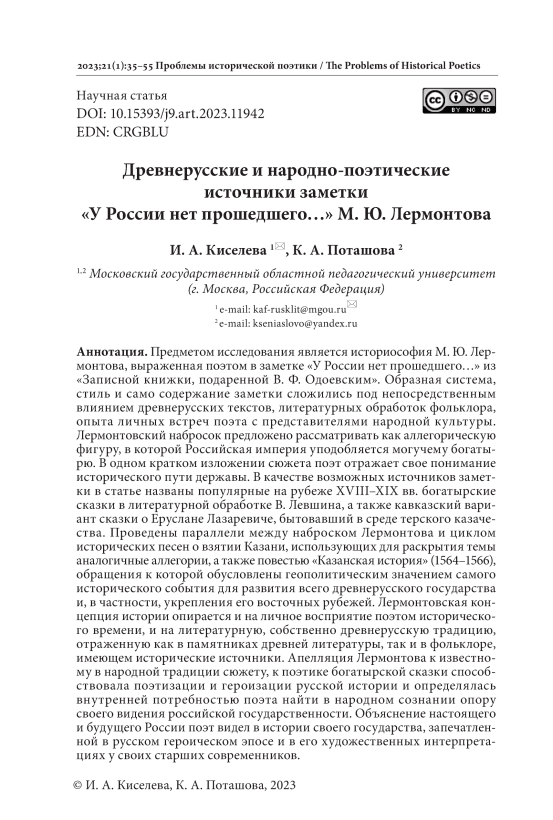 2023;21(1):35–55 Проблемы исторической поэтики / The Problems of Historical Poetics

Научная статья
DOI: 10.15393/j9.art.2023.11942
EDN: CRGBLU

BY NC ND

Древнерусские и народно-поэтические источники заметки «У России нет прошедшего…» М. Ю. Лермонтова

И. А. Киселева $^{1}$, К. А. Поташова $^{2}$

$^{1,2}$ Московский государственный областной педагогический университет (г. Москва, Российская Федерация)

$^{1}$ e-mail: kaf-rusklit@mgou.ru
$^{2}$ e-mail: kseniaslovo@yandex.ru

Аннотация. Предметом исследования является историософия М. Ю. Лермонтова, выраженная поэтом в заметке «У России нет прошедшего…» из «Записной книжки, подаренной В. Ф. Одоевским». Образная система, стиль и само содержание заметки сложились под непосредственным влиянием древнерусских текстов, литературных обработок фольклора, опыта личных встреч поэта с представителями народной культуры. Лермонтовский набросок предложено рассматривать как аллегорическую фигуру, в которой Российская империя уподобляется могучему богатырю. В одном кратком изложении сюжета поэт отражает свое понимание исторического пути державы. В качестве возможных источников заметки в статье названы популярные на рубеже XVIII–XIX вв. богатырские сказки в литературной обработке В. Левшина, а также кавказский вариант сказки о Еруслане Лазаревиче, бытовавший в среде терского казачества. Проведены параллели между наброском Лермонтова и циклом исторических песен о взятии Казани, использующих для раскрытия темы аналогичные аллегории, а также повестью «Казанская история» (1564–1566), обращения к которой обусловлены геополитическим значением самого исторического события для развития всего древнерусского государства и, в частности, укрепления его восточных рубежей. Лермонтовская концепция истории опирается и на личное восприятие поэтом исторического времени, и на литературную, собственно древнерусскую традицию, отраженную как в памятниках древней литературы, так и в фольклоре, имеющем исторические источники. Апелляция Лермонтова к известному в народной традиции сюжету, к поэтике богатырской сказки способствовала поэтизации и героизации русской истории и определялась внутренней потребностью поэта найти в народном сознании опору своего видения российской государственности. Объяснение настоящего и будущего России поэт видел в истории своего государства, запечатленной в русском героическом эпосе и в его художественных интерпретациях у своих старших современников.

© И. А. Киселева, К. А. Поташова, 2023